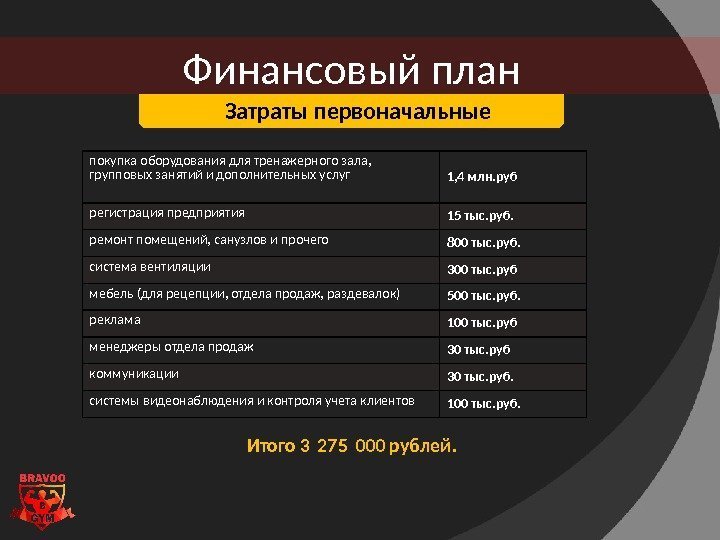 Финансовый план

Затраты первоначальные

| покупка оборудования для тренажерного зала, групповых занятий и дополнительных услуг | 1,4 млн.руб |
|---|---|
| регистрация предприятия | 15 тыс.руб. |
| ремонт помещений, санузлов и прочего | 800 тыс.руб. |
| система вентиляции | 300 тыс.руб |
| мебель (для рецепции, отдела продаж, раздевалок) | 500 тыс.руб. |
| реклама | 100 тыс.руб |
| менеджеры отдела продаж | 30 тыс.руб |
| коммуникации | 30 тыс.руб. |
| системы видеонаблюдения и контроля учета клиентов | 100 тыс.руб. |

Итого 3 275 000 рублей.

BRAVOO
GYM